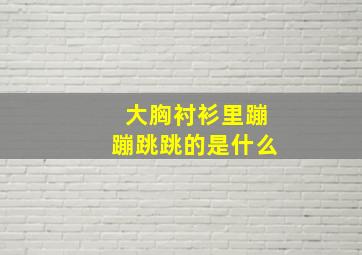 大胸衬衫里蹦蹦跳跳的是什么